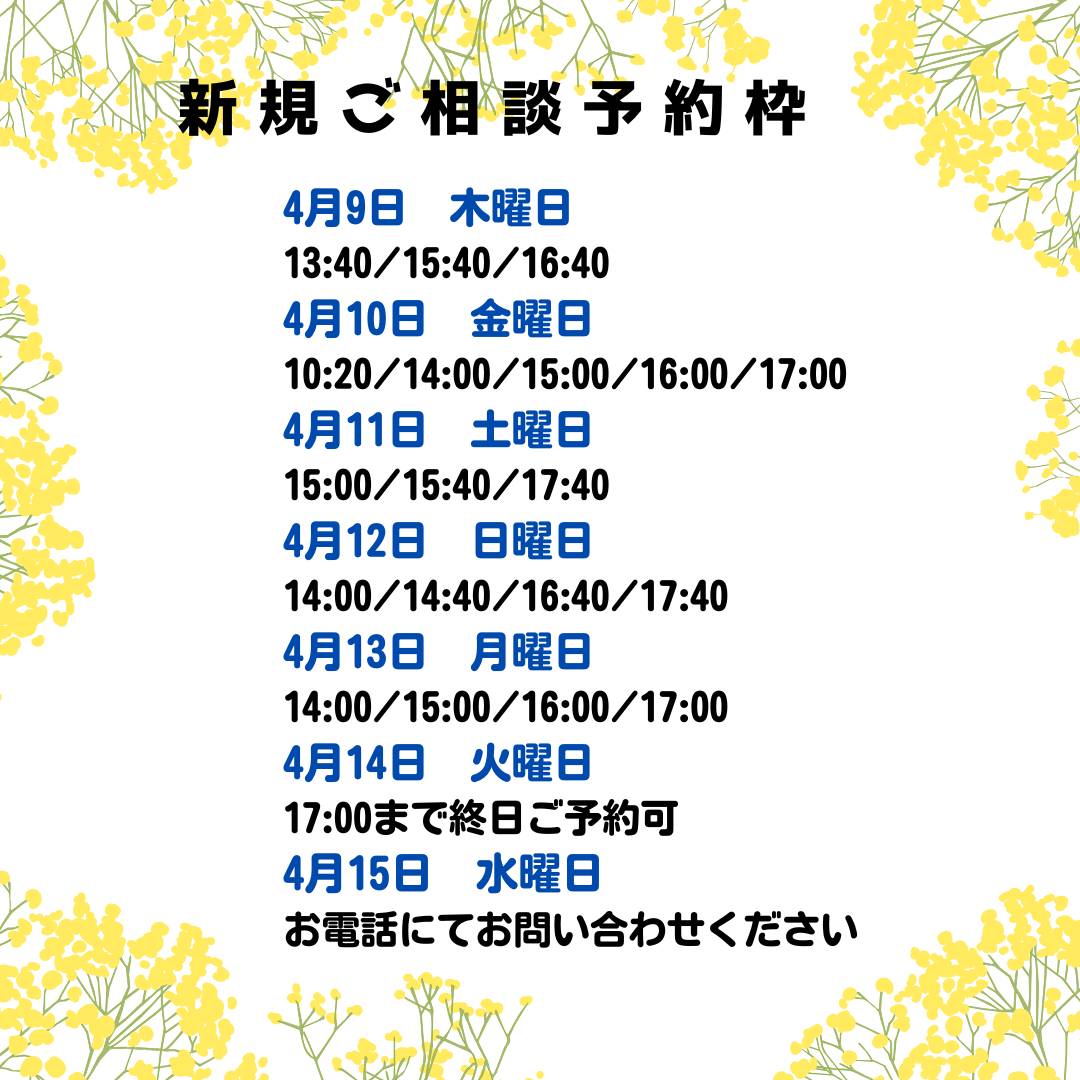 新規ご相談予約枠

4月9日　木曜日
13:40／15:40／16:40
4月10日　金曜日
10:20／14:00／15:00／16:00／17:00
4月11日　土曜日
15:00／15:40／17:40
4月12日　日曜日
14:00／14:40／16:40／17:40
4月13日　月曜日
14:00／15:00／16:00／17:00
4月14日　火曜日
17:00まで終日ご予約可
4月15日　水曜日
お電話にてお問い合わせください